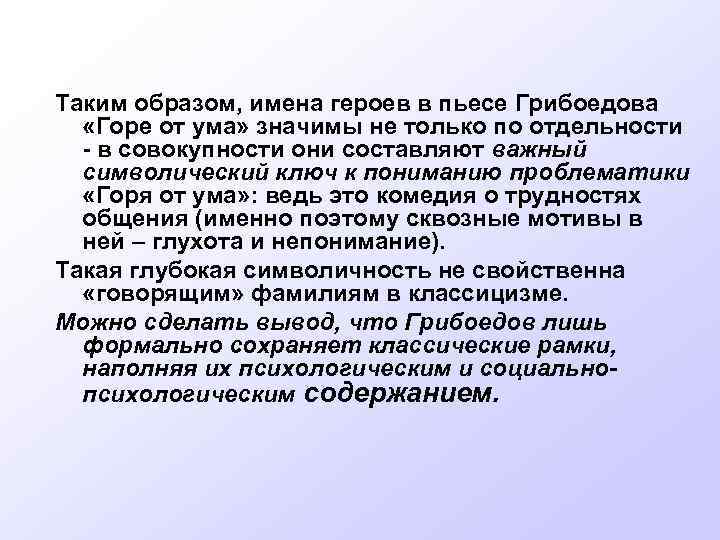 Таким образом, имена героев в пьесе Грибоедова «Горе от ума» значимы не только по отдельности - в совокупности они составляют важный символический ключ к пониманию проблематики «Горя от ума»: ведь это комедия о трудностях общения (именно поэтому сквозные мотивы в ней – глухота и непонимание).

Такая глубокая символичность не свойственна «говорящим» фамилиям в классицизме.

Можно сделать вывод, что Грибоедов лишь формально сохраняет классические рамки, наполняя их психологическим и социально-психологическим содержанием.